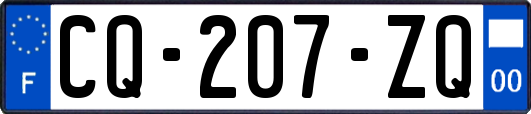 F

CQ-207-ZQ

00